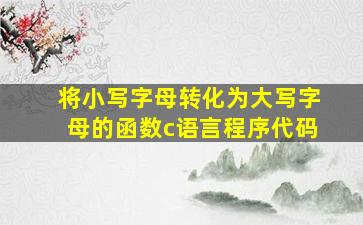 将小写字母转化为大写字母的函数c语言程序代码